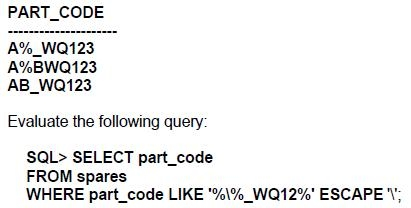 PART_CODE
--------------------
A%_WQ123
A%BWQ123
AB_WQ123

Evaluate the following query:

SQL> SELECT part_code
FROM spares
WHERE part_code LIKE '%\%_WQ12%' ESCAPE '\';